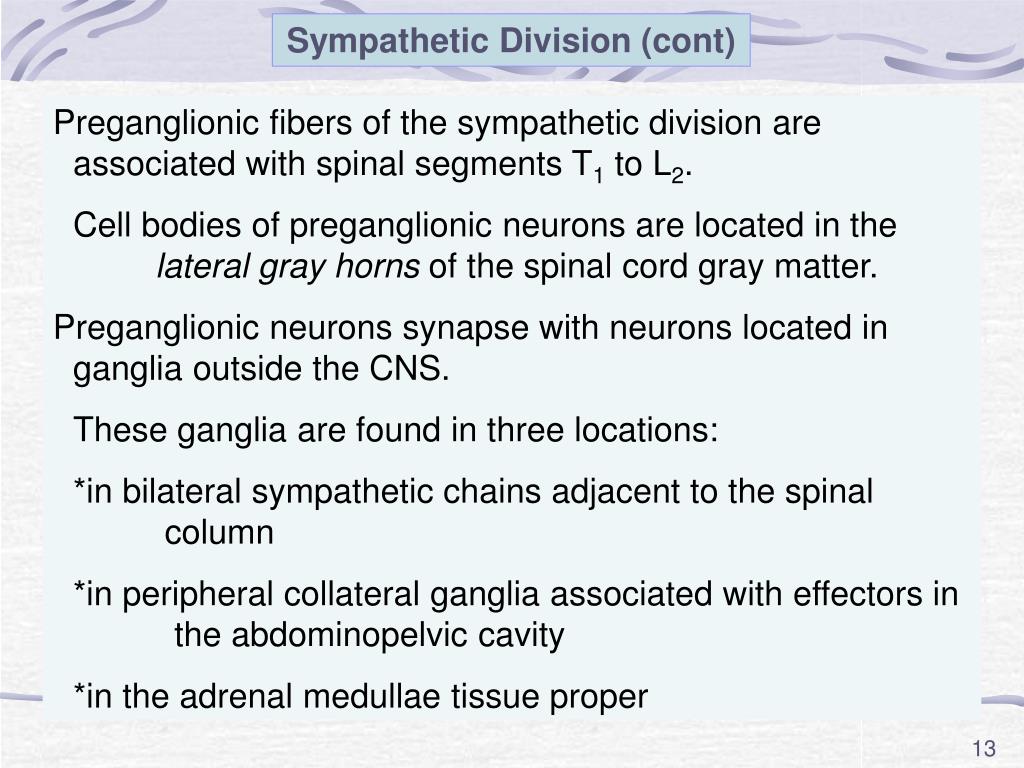 Sympathetic Division (cont)

Preganglionic fibers of the sympathetic division are associated with spinal segments $T_1$ to $L_2$.

Cell bodies of preganglionic neurons are located in the lateral gray horns of the spinal cord gray matter.

Preganglionic neurons synapse with neurons located in ganglia outside the CNS.

These ganglia are found in three locations:

*in bilateral sympathetic chains adjacent to the spinal column

*in peripheral collateral ganglia associated with effectors in the abdominopelvic cavity

*in the adrenal medullae tissue proper

13